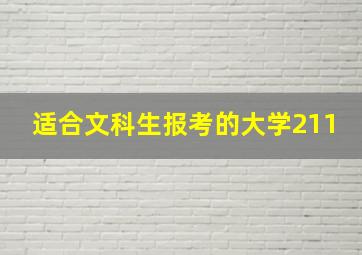 适合文科生报考的大学211